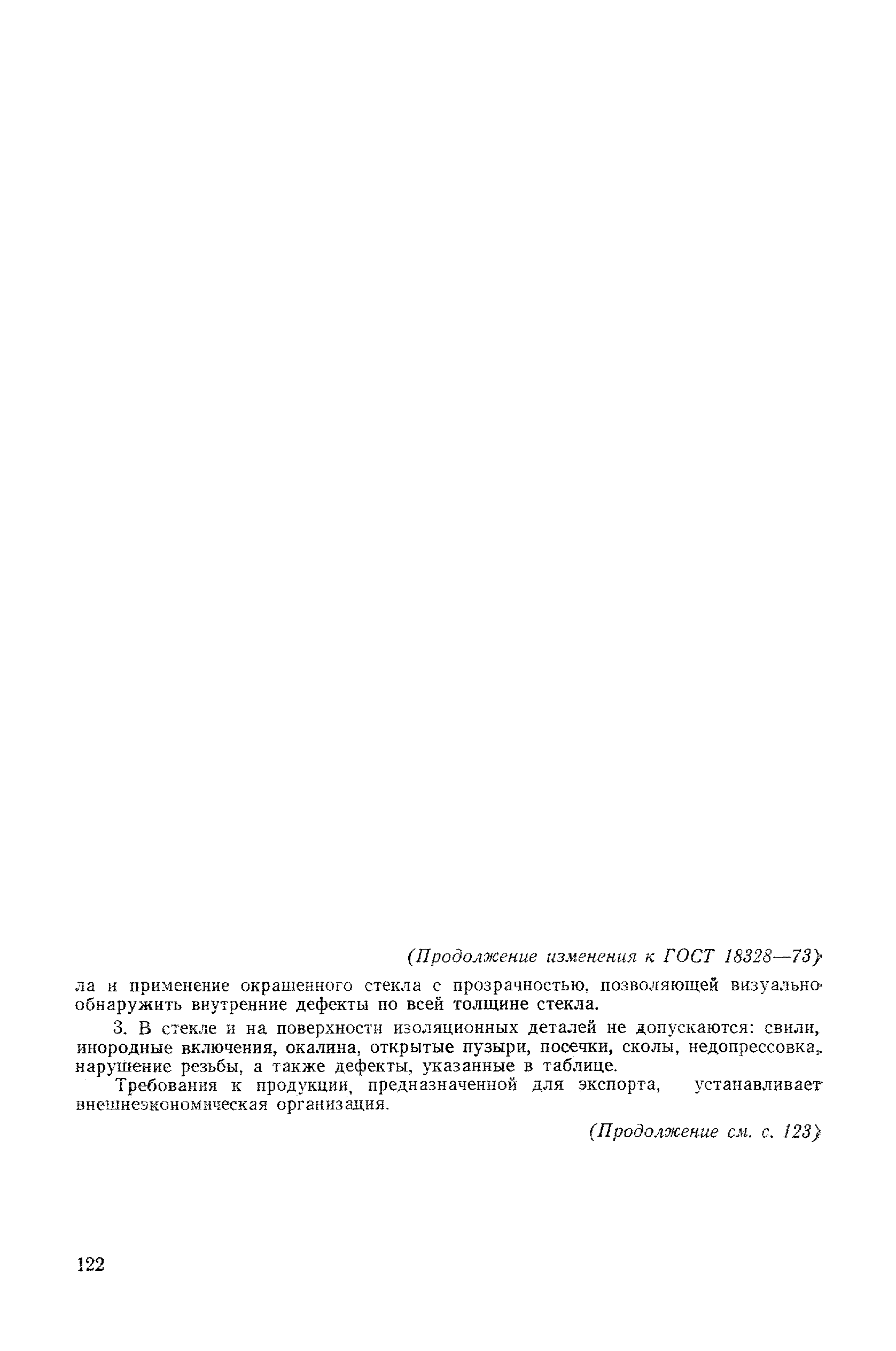 (Продолжение изменения к ГОСТ 18328—73)

ла и применение окрашенного стекла с прозрачностью, позволяющей визуально обнаружить внутренние дефекты по всей толщине стекла.

3. В стекле и на поверхности изоляционных деталей не допускаются: свили, инородные включения, окалина, открытые пузыри, посечки, сколы, недопрессовка, нарушение резьбы, а также дефекты, указанные в таблице.

Требования к продукции, предназначенной для экспорта, устанавливает внешнеэкономическая организация.

(Продолжение см. с. 123)

122